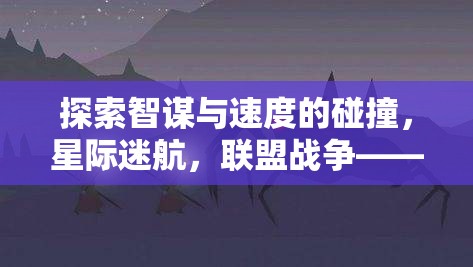 探索智谋与速度的碰撞，星际迷航，联盟战争——